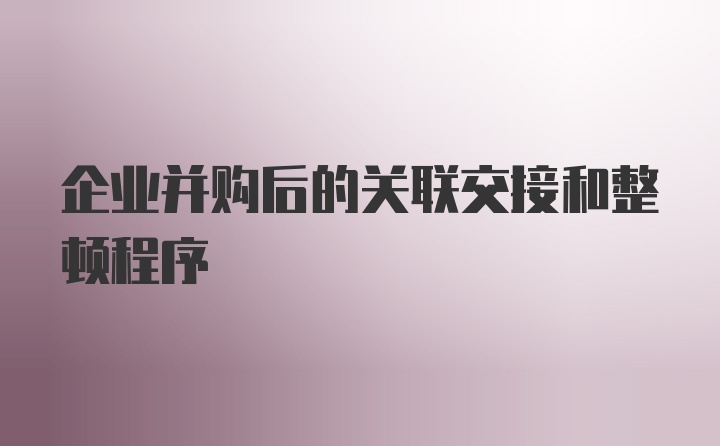 企业并购后的关联交接和整顿程序